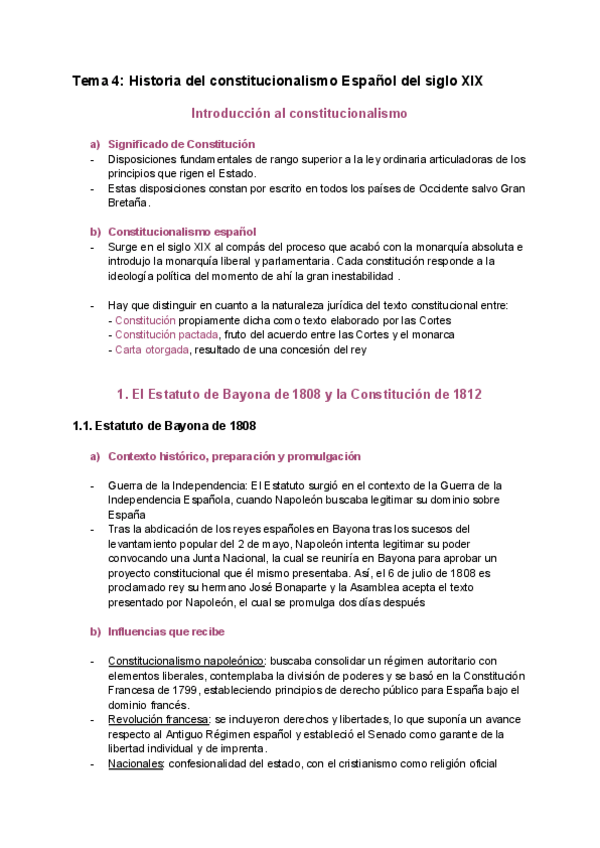 Tema 4: Historia del constitucionalismo Español del siglo XIX

Introducción al constitucionalismo

a) Significado de Constitución
- Disposiciones fundamentales de rango superior a la ley ordinaria articuladoras de los principios que rigen el Estado.
- Estas disposiciones constan por escrito en todos los países de Occidente salvo Gran Bretaña.

b) Constitucionalismo español
- Surge en el siglo XIX al compás del proceso que acabó con la monarquía absoluta e introdujo la monarquía liberal y parlamentaria. Cada constitución responde a la ideología política del momento de ahí la gran inestabilidad .

- Hay que distinguir en cuanto a la naturaleza jurídica del texto constitucional entre:
- Constitución propiamente dicha como texto elaborado por las Cortes
- Constitución pactada, fruto del acuerdo entre las Cortes y el monarca
- Carta otorgada, resultado de una concesión del rey

1. El Estatuto de Bayona de 1808 y la Constitución de 1812

1.1. Estatuto de Bayona de 1808

a) Contexto histórico, preparación y promulgación

- Guerra de la Independencia: El Estatuto surgió en el contexto de la Guerra de la Independencia Española, cuando Napoleón buscaba legitimar su dominio sobre España
- Tras la abdicación de los reyes españoles en Bayona tras los sucesos del levantamiento popular del 2 de mayo, Napoleón intenta legitimar su poder convocando una Junta Nacional, la cual se reuniría en Bayona para aprobar un proyecto constitucional que él mismo presentaba. Así, el 6 de julio de 1808 es proclamado rey su hermano José Bonaparte y la Asamblea acepta el texto presentado por Napoleón, el cual se promulga dos días después

b) Influencias que recibe

- Constitucionalismo napoleónico: buscaba consolidar un régimen autoritario con elementos liberales, contemplaba la división de poderes y se basó en la Constitución Francesa de 1799, estableciendo principios de derecho público para España bajo el dominio francés.
- Revolución francesa: se incluyeron derechos y libertades, lo que suponía un avance respecto al Antiguo Régimen español y estableció el Senado como garante de la libertad individual y de imprenta.
- Nacionales: confesionalidad del estado, con el cristianismo como religión oficial